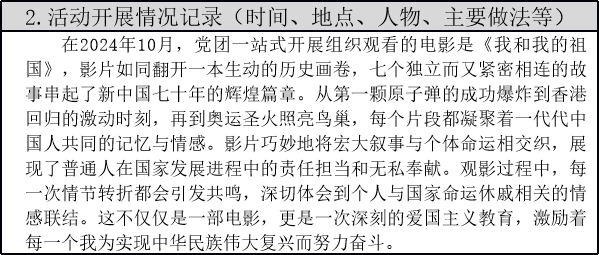 2.活动开展情况记录（时间、地点、人物、主要做法等）

在2024年10月，党团一站式开展组织观看的电影是《我和我的祖国》，影片如同翻开一本生动的历史画卷，七个独立而又紧密相连的故事串起了新中国七十年的辉煌篇章。从第一颗原子弹的成功爆炸到香港回归的激动时刻，再到奥运圣火照亮鸟巢，每个片段都凝聚着一代代中国人共同的记忆与情感。影片巧妙地将宏大叙事与个体命运相交织，展现了普通人在国家发展进程中的责任担当和无私奉献。观影过程中，每一次情节转折都会引发共鸣，深切体会到个人与国家命运休戚相关的情感联结。这不仅仅是一部电影，更是一次深刻的爱国主义教育，激励着每一个我为实现中华民族伟大复兴而努力奋斗。